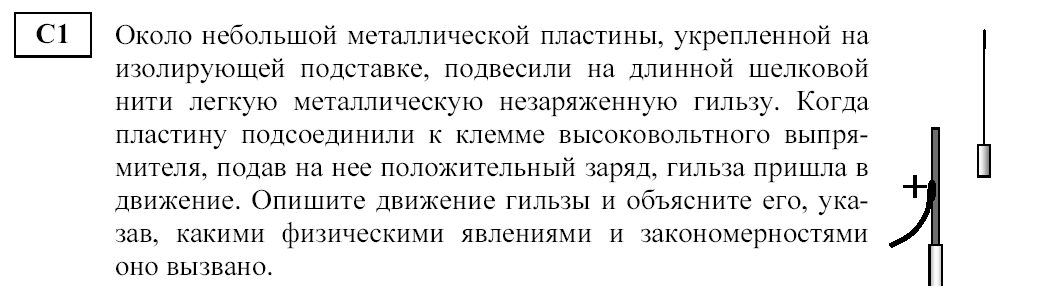 C1

Около небольшой металлической пластины, укрепленной на изолирующей подставке, подвесили на длинной шелковой нити легкую металлическую незаряженную гильзу. Когда пластину подсоединили к клемме высоковольтного выпрямителя, подав на нее положительный заряд, гильза пришла в движение. Опишите движение гильзы и объясните его, указав, какими физическими явлениями и закономерностями оно вызвано.

+